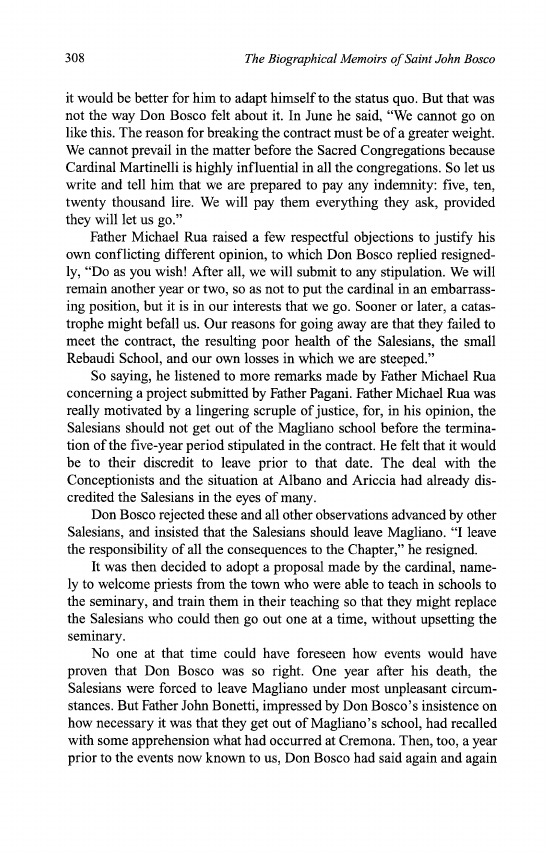 308 The Biographical Memoirs of Saint John Bosco

it would be better for him to adapt himself to the status quo. But that was not the way Don Bosco felt about it. In June he said, "We cannot go on like this. The reason for breaking the contract must be of a greater weight. We cannot prevail in the matter before the Sacred Congregations because Cardinal Martinelli is highly influential in all the congregations. So let us write and tell him that we are prepared to pay any indemnity: five, ten, twenty thousand lire. We will pay them everything they ask, provided they will let us go."

Father Michael Rua raised a few respectful objections to justify his own conflicting different opinion, to which Don Bosco replied resignedly, "Do as you wish! After all, we will submit to any stipulation. We will remain another year or two, so as not to put the cardinal in an embarrassing position, but it is in our interests that we go. Sooner or later, a catastrophe might befall us. Our reasons for going away are that they failed to meet the contract, the resulting poor health of the Salesians, the small Rebaudi School, and our own losses in which we are steeped."

So saying, he listened to more remarks made by Father Michael Rua concerning a project submitted by Father Pagani. Father Michael Rua was really motivated by a lingering scruple of justice, for, in his opinion, the Salesians should not get out of the Magliano school before the termination of the five-year period stipulated in the contract. He felt that it would be to their discredit to leave prior to that date. The deal with the Conceptionists and the situation at Albano and Ariccia had already discredited the Salesians in the eyes of many.

Don Bosco rejected these and all other observations advanced by other Salesians, and insisted that the Salesians should leave Magliano. "I leave the responsibility of all the consequences to the Chapter," he resigned.

It was then decided to adopt a proposal made by the cardinal, namely to welcome priests from the town who were able to teach in schools to the seminary, and train them in their teaching so that they might replace the Salesians who could then go out one at a time, without upsetting the seminary.

No one at that time could have foreseen how events would have proven that Don Bosco was so right. One year after his death, the Salesians were forced to leave Magliano under most unpleasant circumstances. But Father John Bonetti, impressed by Don Bosco's insistence on how necessary it was that they get out of Magliano's school, had recalled with some apprehension what had occurred at Cremona. Then, too, a year prior to the events now known to us, Don Bosco had said again and again